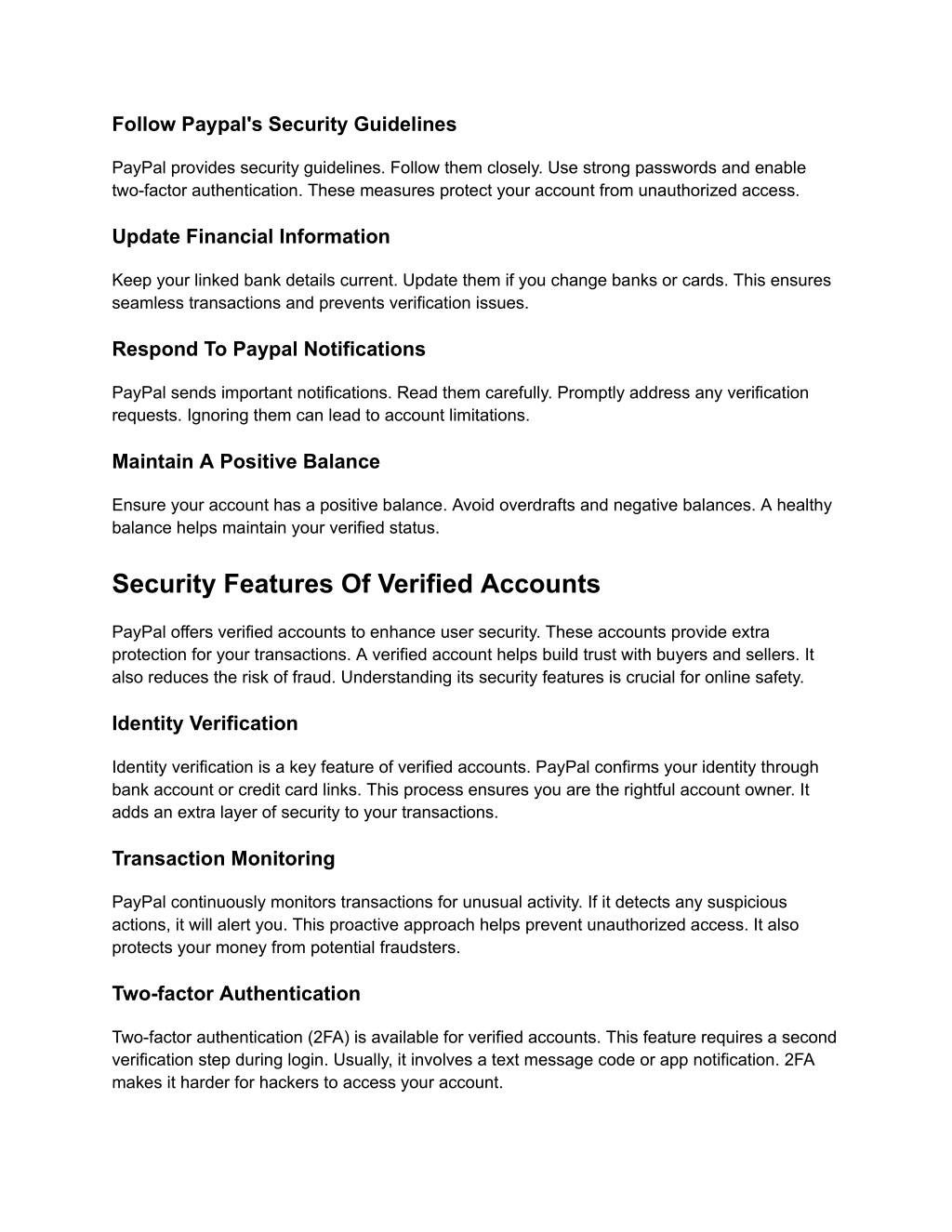 Follow Paypal's Security Guidelines

PayPal provides security guidelines. Follow them closely. Use strong passwords and enable two-factor authentication. These measures protect your account from unauthorized access.

Update Financial Information

Keep your linked bank details current. Update them if you change banks or cards. This ensures seamless transactions and prevents verification issues.

Respond To Paypal Notifications

PayPal sends important notifications. Read them carefully. Promptly address any verification requests. Ignoring them can lead to account limitations.

Maintain A Positive Balance

Ensure your account has a positive balance. Avoid overdrafts and negative balances. A healthy balance helps maintain your verified status.

Security Features Of Verified Accounts

PayPal offers verified accounts to enhance user security. These accounts provide extra protection for your transactions. A verified account helps build trust with buyers and sellers. It also reduces the risk of fraud. Understanding its security features is crucial for online safety.

Identity Verification

Identity verification is a key feature of verified accounts. PayPal confirms your identity through bank account or credit card links. This process ensures you are the rightful account owner. It adds an extra layer of security to your transactions.

Transaction Monitoring

PayPal continuously monitors transactions for unusual activity. If it detects any suspicious actions, it will alert you. This proactive approach helps prevent unauthorized access. It also protects your money from potential fraudsters.

Two-factor Authentication

Two-factor authentication (2FA) is available for verified accounts. This feature requires a second verification step during login. Usually, it involves a text message code or app notification. 2FA makes it harder for hackers to access your account.